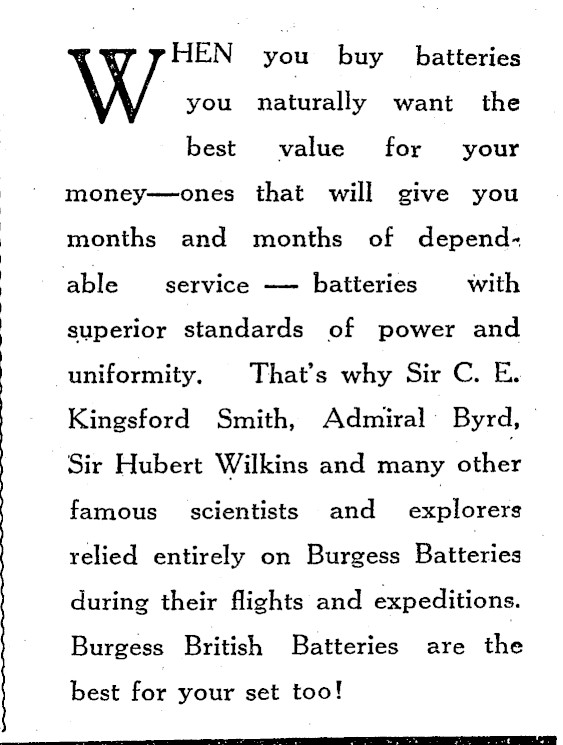 WHEN you buy batteries you naturally want the best value for your money—ones that will give you months and months of dependable service — batteries with superior standards of power and uniformity. That's why Sir C. E. Kingsford Smith, Admiral Byrd, Sir Hubert Wilkins and many other famous scientists and explorers relied entirely on Burgess Batteries during their flights and expeditions. Burgess British Batteries are the best for your set too!